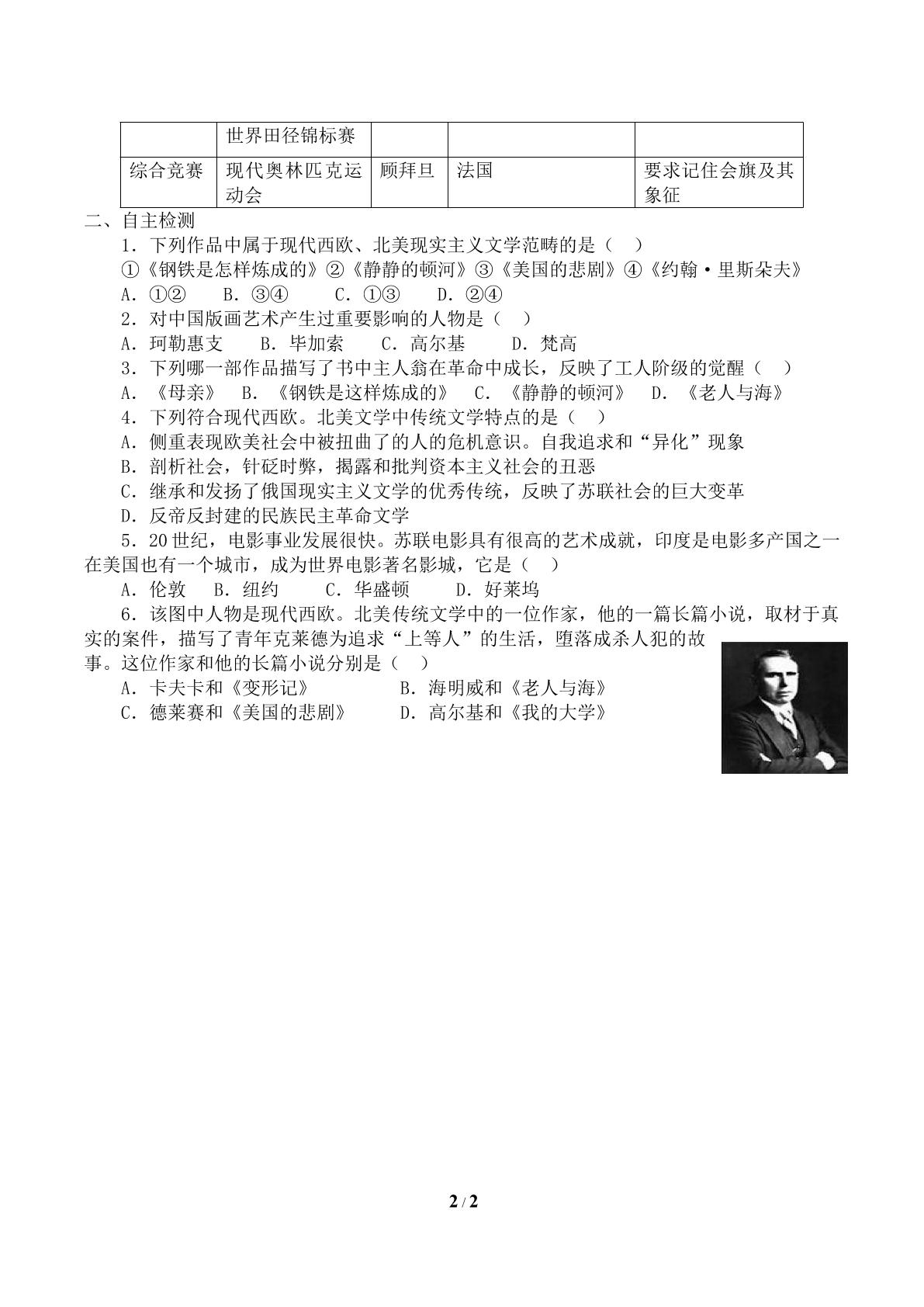 |  | 世界田径锦标赛 |  |  |  |
|---|---|---|---|---|
| 综合竞赛 | 现代奥林匹克运动会 | 顾拜旦 | 法国 | 要求记住会旗及其象征 |

二、自主检测

1．下列作品中属于现代西欧、北美现实主义文学范畴的是（　）

①《钢铁是怎样炼成的》②《静静的顿河》③《美国的悲剧》④《约翰·里斯朵夫》

A．①②　B．③④　C．①③　D．②④

2．对中国版画艺术产生过重要影响的人物是（　）

A．珂勒惠支　B．毕加索　C．高尔基　D．梵高

3．下列哪一部作品描写了书中主人翁在革命中成长，反映了工人阶级的觉醒（　）

A．《母亲》　B．《钢铁是这样炼成的》　C．《静静的顿河》　D．《老人与海》

4．下列符合现代西欧。北美文学中传统文学特点的是（　）

A．侧重表现欧美社会中被扭曲了的人的危机意识。自我追求和“异化”现象

B．剖析社会，针砭时弊，揭露和批判资本主义社会的丑恶

C．继承和发扬了俄国现实主义文学的优秀传统，反映了苏联社会的巨大变革

D．反帝反封建的民族民主革命文学

5．20世纪，电影事业发展很快。苏联电影具有很高的艺术成就，印度是电影多产国之一在美国也有一个城市，成为世界电影著名影城，它是（　）

A．伦敦　B．纽约　C．华盛顿　D．好莱坞

6．该图中人物是现代西欧。北美传统文学中的一位作家，他的一篇长篇小说，取材于真实的案件，描写了青年克莱德为追求“上等人”的生活，堕落成杀人犯的故事。这位作家和他的长篇小说分别是（　）

A．卡夫卡和《变形记》　B．海明威和《老人与海》

C．德莱赛和《美国的悲剧》　D．高尔基和《我的大学》

2 / 2